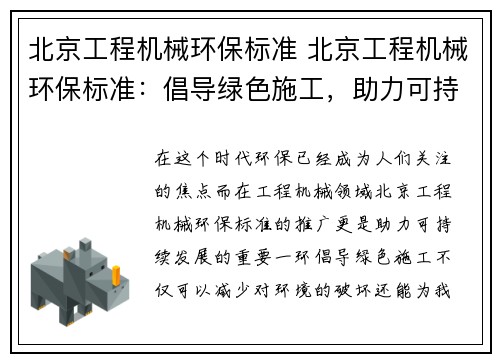 北京工程机械环保标准 北京工程机械环保标准：倡导绿色施工，助力可持

在这个时代环保已经成为人们关注的焦点而在工程机械领域北京工程机械环保标准的推广更是助力可持续发展的重要一环倡导绿色施工不仅可以减少对环境的破坏还能为我